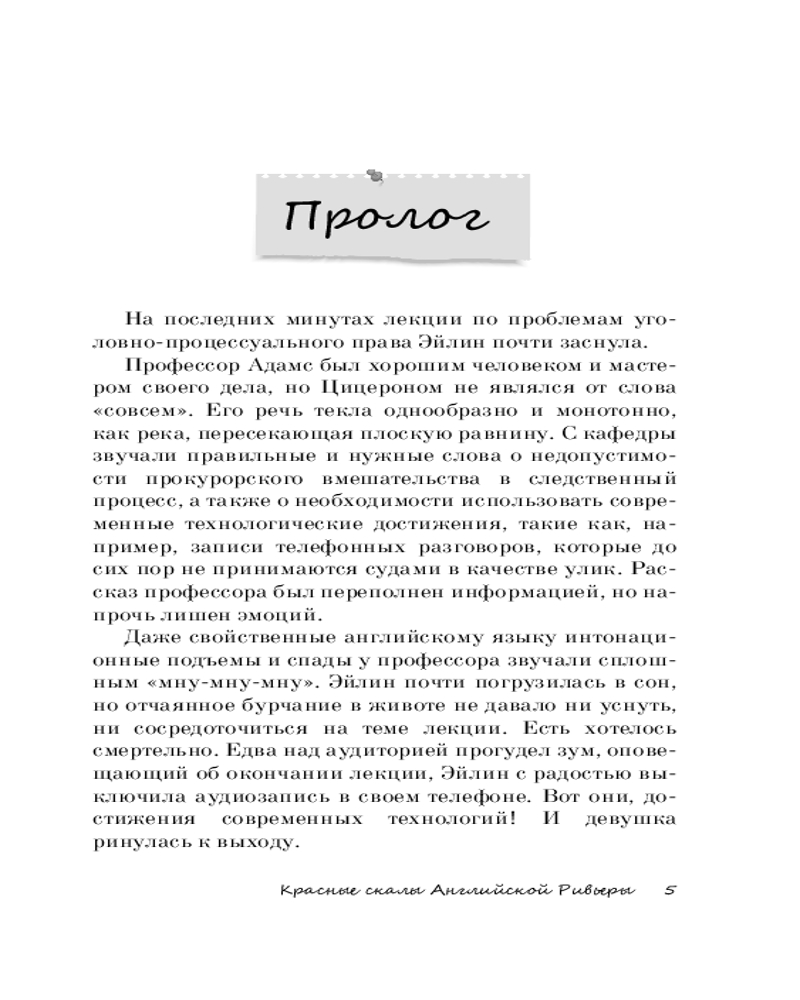 Пролог

На последних минутах лекции по проблемам уголовно-процессуального права Эйлин почти заснула.

Профессор Адамс был хорошим человеком и мастером своего дела, но Цицероном не являлся от слова «совсем». Его речь текла однообразно и монотонно, как река, пересекающая плоскую равнину. С кафедры звучали правильные и нужные слова о недопустимости прокурорского вмешательства в следственный процесс, а также о необходимости использовать современные технологические достижения, такие как, например, записи телефонных разговоров, которые до сих пор не принимаются судами в качестве улик. Рассказ профессора был переполнен информацией, но напрочь лишен эмоций.

Даже свойственные английскому языку интонационные подъемы и спады у профессора звучали сплошным «мну-мну-мну». Эйлин почти погрузилась в сон, но отчаянное бурчание в животе не давало ни уснуть, ни сосредоточиться на теме лекции. Есть хотелось смертельно. Едва над аудиторией прогудел зум, оповещающий об окончании лекции, Эйлин с радостью выключила аудиозапись в своем телефоне. Вот они, достижения современных технологий! И девушка ринулась к выходу.

Красные скалы Английской Ривьеры 5